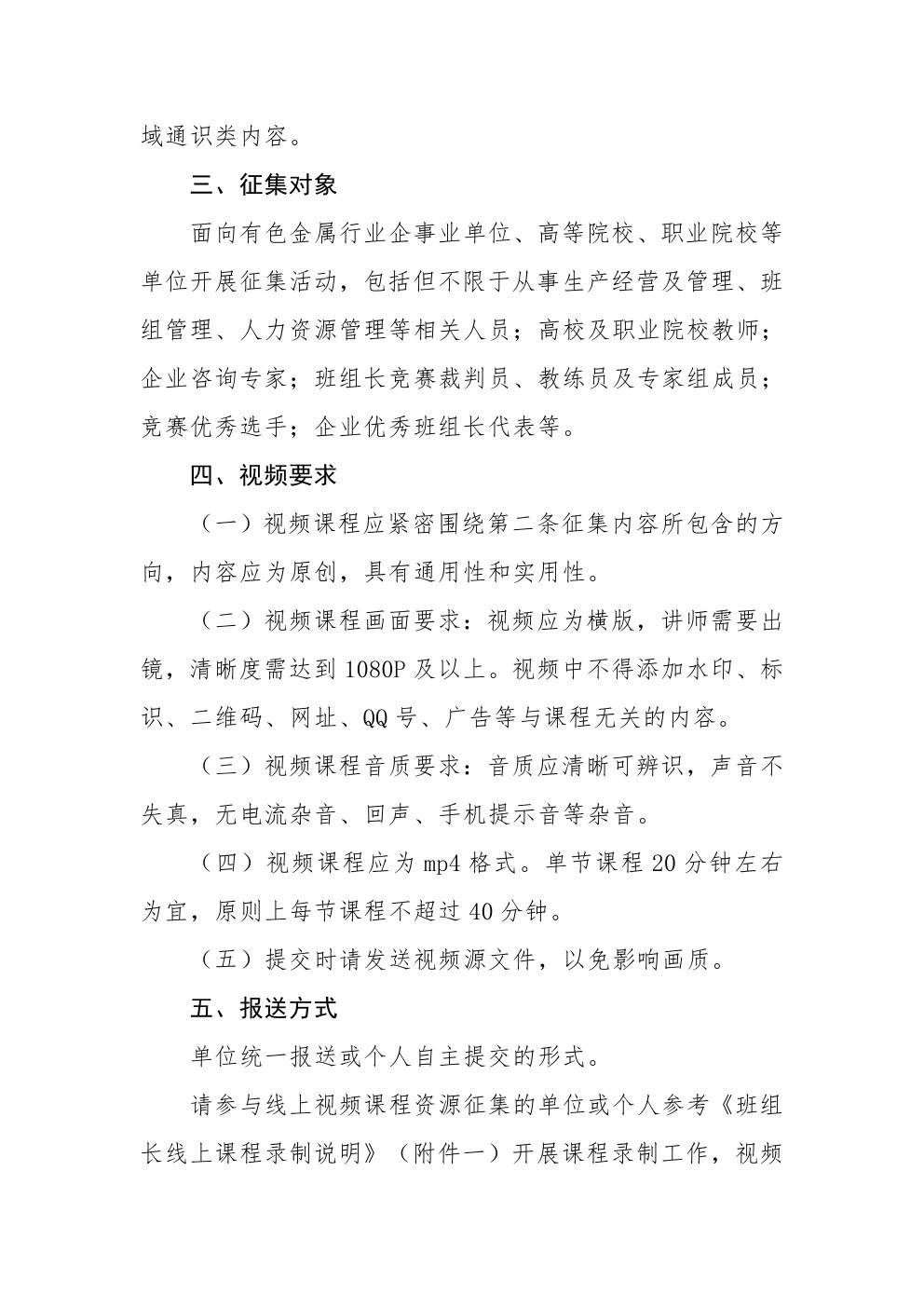 域通识类内容。

三、征集对象

面向有色金属行业企事业单位、高等院校、职业院校等单位开展征集活动，包括但不限于从事生产经营及管理、班组管理、人力资源管理等相关人员；高校及职业院校教师；企业咨询专家；班组长竞赛裁判员、教练员及专家组成员；竞赛优秀选手；企业优秀班组长代表等。

四、视频要求

（一）视频课程应紧密围绕第二条征集内容所包含的方向，内容应为原创，具有通用性和实用性。

（二）视频课程画面要求：视频应为横版，讲师需要出镜，清晰度需达到 1080P 及以上。视频中不得添加水印、标识、二维码、网址、QQ 号、广告等与课程无关的内容。

（三）视频课程音质要求：音质应清晰可辨识，声音不失真，无电流杂音、回声、手机提示音等杂音。

（四）视频课程应为 mp4 格式。单节课程 20 分钟左右为宜，原则上每节课程不超过 40 分钟。

（五）提交时请发送视频源文件，以免影响画质。

五、报送方式

单位统一报送或个人自主提交的形式。

请参与线上视频课程资源征集的单位或个人参考《班组长线上课程录制说明》（附件一）开展课程录制工作，视频